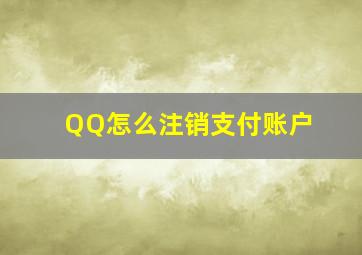 QQ怎么注销支付账户